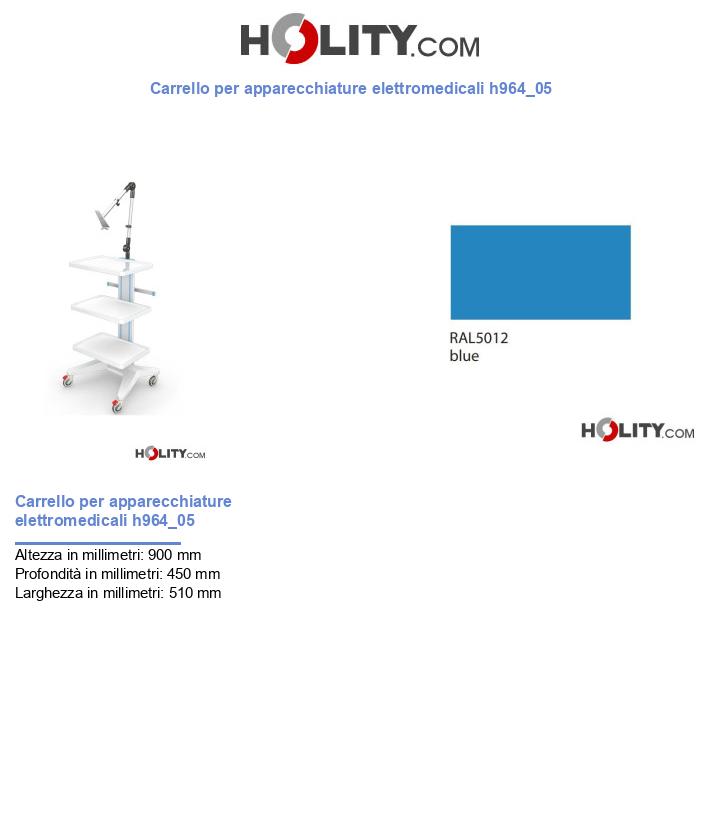 HOLITY.COM

Carrello per apparecchiature elettromedicali h964_05

HOLITY.COM

RAL5012
blue

HOLITY.COM

Carrello per apparecchiature elettromedicali h964_05

Altezza in millimetri: 900 mm
Profondità in millimetri: 450 mm
Larghezza in millimetri: 510 mm